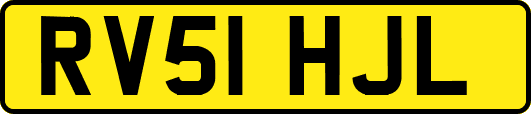 RV51 HJL